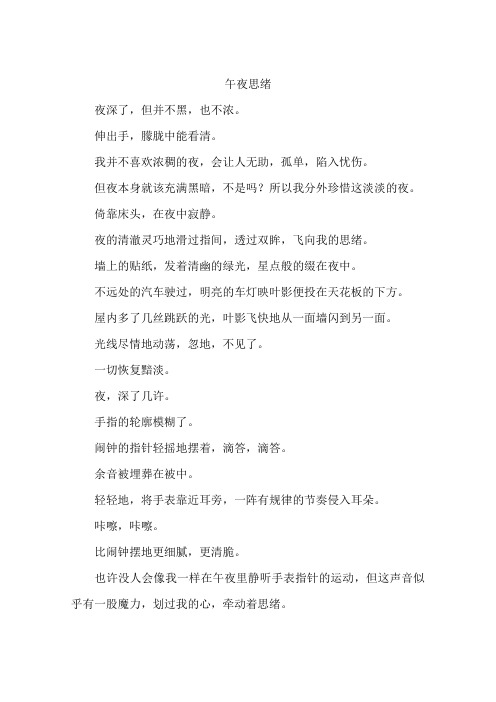 午夜思绪

夜深了，但并不黑，也不浓。

伸出手，朦胧中能看清。

我并不喜欢浓稠的夜，会让人无助，孤单，陷入忧伤。

但夜本身就该充满黑暗，不是吗？所以我分外珍惜这淡淡的夜。

倚靠床头，在夜中寂静。

夜的清澈灵巧地滑过指间，透过双眸，飞向我的思绪。

墙上的贴纸，发着清幽的绿光，星点般的缀在夜中。

不远处的汽车驶过，明亮的车灯映叶影便投在天花板的下方。

屋内多了几丝跳跃的光，叶影飞快地从一面墙闪到另一面。

光线尽情地动荡，忽地，不见了。

一切恢复黯淡。

夜，深了几许。

手指的轮廓模糊了。

闹钟的指针轻摇地摆着，滴答，滴答。

余音被埋葬在被中。

轻轻地，将手表靠近耳旁，一阵有规律的节奏侵入耳朵。

咔嚓，咔嚓。

比闹钟摆地更细腻，更清脆。

也许没人会像我一样在午夜里静听手表指针的运动，但这声音似乎有一股魔力，划过我的心，牵动着思绪。